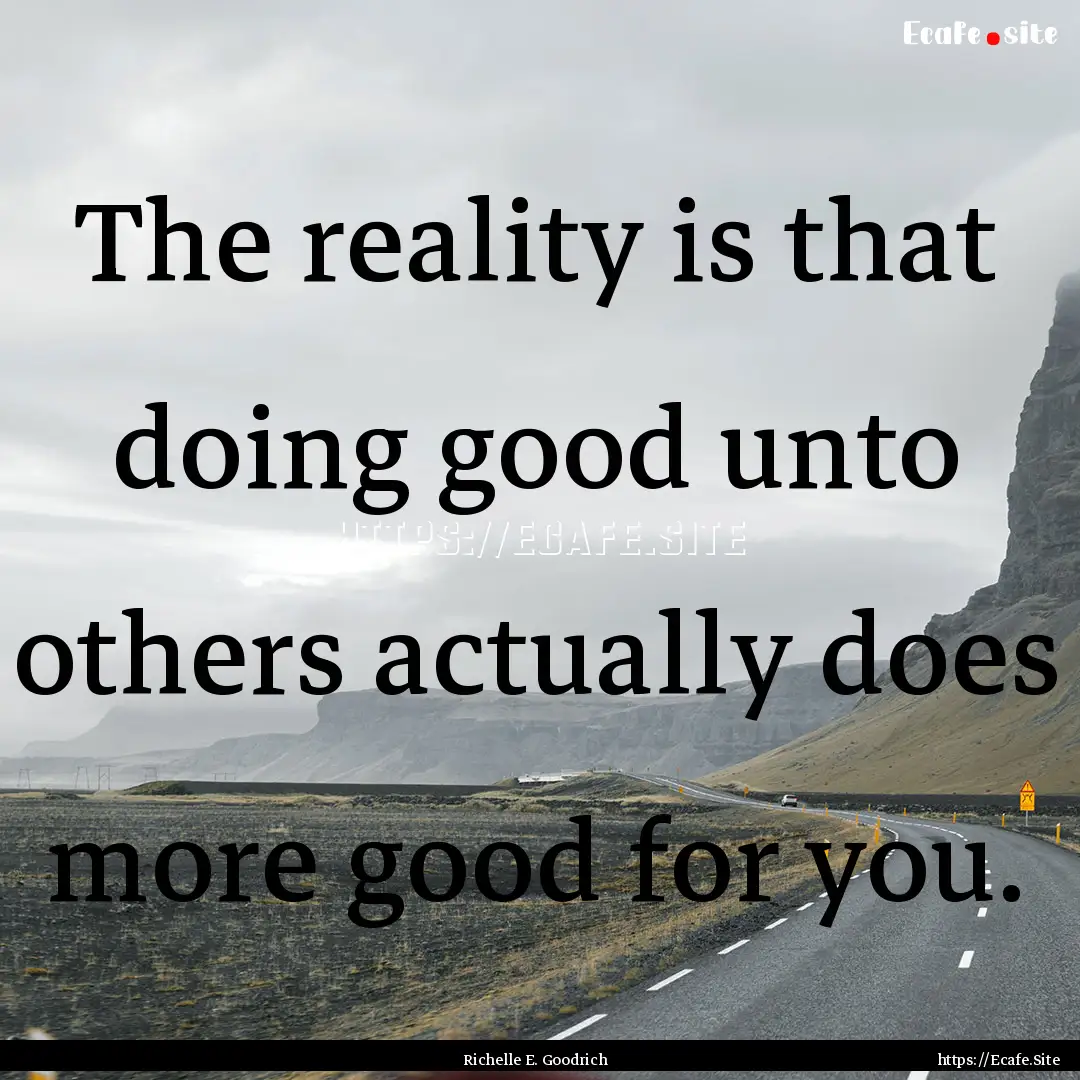 Ecafe.site

The reality is that doing good unto others actually does more good for you.

HTTPS://ECAFE.SITE

Richelle E. Goodrich

https://Ecafe.Site